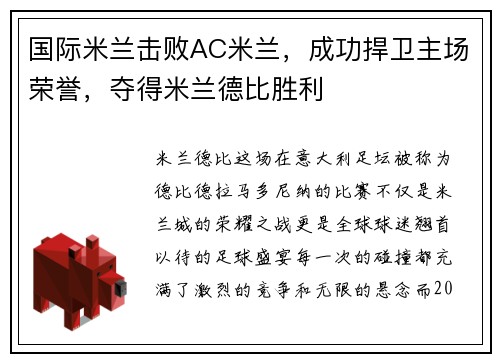 国际米兰击败AC米兰，成功捍卫主场荣誉，夺得米兰德比胜利

米兰德比这场在意大利足坛被称为德比德拉马多尼纳的比赛不仅是米兰城的荣耀之战更是全球球迷翘首以待的足球盛宴每一次的碰撞都充满了激烈的竞争和无限的悬念而20